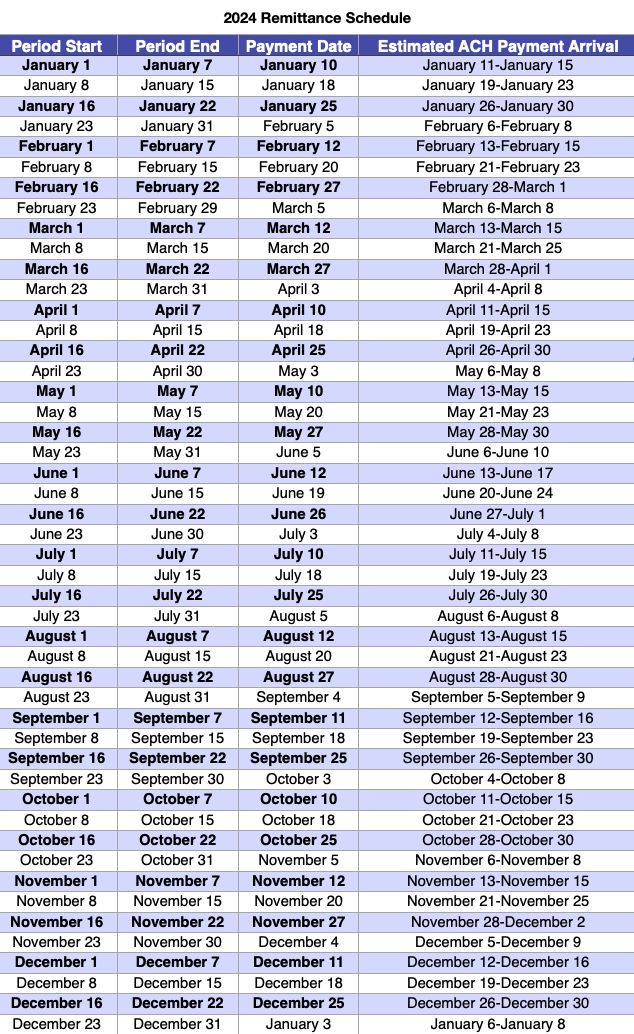 2024 Remittance Schedule

| Period Start | Period End | Payment Date | Estimated ACH Payment Arrival |
|---|---|---|---|
| January 1 | January 7 | January 10 | January 11-January 15 |
| January 8 | January 15 | January 18 | January 19-January 23 |
| January 16 | January 22 | January 25 | January 26-January 30 |
| January 23 | January 31 | February 5 | February 6-February 8 |
| February 1 | February 7 | February 12 | February 13-February 15 |
| February 8 | February 15 | February 20 | February 21-February 23 |
| February 16 | February 22 | February 27 | February 28-March 1 |
| February 23 | February 29 | March 5 | March 6-March 8 |
| March 1 | March 7 | March 12 | March 13-March 15 |
| March 8 | March 15 | March 20 | March 21-March 25 |
| March 16 | March 22 | March 27 | March 28-April 1 |
| March 23 | March 31 | April 3 | April 4-April 8 |
| April 1 | April 7 | April 10 | April 11-April 15 |
| April 8 | April 15 | April 18 | April 19-April 23 |
| April 16 | April 22 | April 25 | April 26-April 30 |
| April 23 | April 30 | May 3 | May 6-May 8 |
| May 1 | May 7 | May 10 | May 13-May 15 |
| May 8 | May 15 | May 20 | May 21-May 23 |
| May 16 | May 22 | May 27 | May 28-May 30 |
| May 23 | May 31 | June 5 | June 6-June 10 |
| June 1 | June 7 | June 12 | June 13-June 17 |
| June 8 | June 15 | June 19 | June 20-June 24 |
| June 16 | June 22 | June 26 | June 27-July 1 |
| June 23 | June 30 | July 3 | July 4-July 8 |
| July 1 | July 7 | July 10 | July 11-July 15 |
| July 8 | July 15 | July 18 | July 19-July 23 |
| July 16 | July 22 | July 25 | July 26-July 30 |
| July 23 | July 31 | August 5 | August 6-August 8 |
| August 1 | August 7 | August 12 | August 13-August 15 |
| August 8 | August 15 | August 20 | August 21-August 23 |
| August 16 | August 22 | August 27 | August 28-August 30 |
| August 23 | August 31 | September 4 | September 5-September 9 |
| September 1 | September 7 | September 11 | September 12-September 16 |
| September 8 | September 15 | September 18 | September 19-September 23 |
| September 16 | September 22 | September 25 | September 26-September 30 |
| September 23 | September 30 | October 3 | October 4-October 8 |
| October 1 | October 7 | October 10 | October 11-October 15 |
| October 8 | October 15 | October 18 | October 21-October 23 |
| October 16 | October 22 | October 25 | October 28-October 30 |
| October 23 | October 31 | November 5 | November 6-November 8 |
| November 1 | November 7 | November 12 | November 13-November 15 |
| November 8 | November 15 | November 20 | November 21-November 25 |
| November 16 | November 22 | November 27 | November 28-December 2 |
| November 23 | November 30 | December 4 | December 5-December 9 |
| December 1 | December 7 | December 11 | December 12-December 16 |
| December 8 | December 15 | December 18 | December 19-December 23 |
| December 16 | December 22 | December 25 | December 26-December 30 |
| December 23 | December 31 | January 3 | January 6-January 8 |